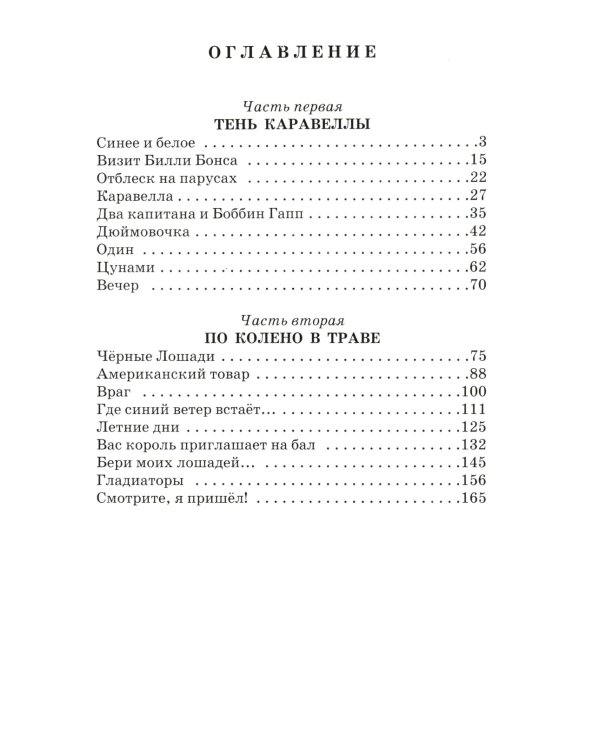 ОГЛАВЛЕНИЕ

Часть первая
ТЕНЬ КАРАВЕЛЛЫ

Синее и белое 3
Визит Билли Бонса 15
Отблеск на парусах 22
Каравелла 27
Два капитана и Боббин Гапп 35
Дюймовочка 42
Один 56
Цунами 62
Вечер 70

Часть вторая
ПО КОЛЕНО В ТРАВЕ

Чёрные Лошади 75
Американский товар 88
Враг 100
Где синий ветер встаёт... 111
Летние дни 125
Вас король приглашает на бал 132
Бери моих лошадей... 145
Гладиаторы 156
Смотрите, я пришёл! 165